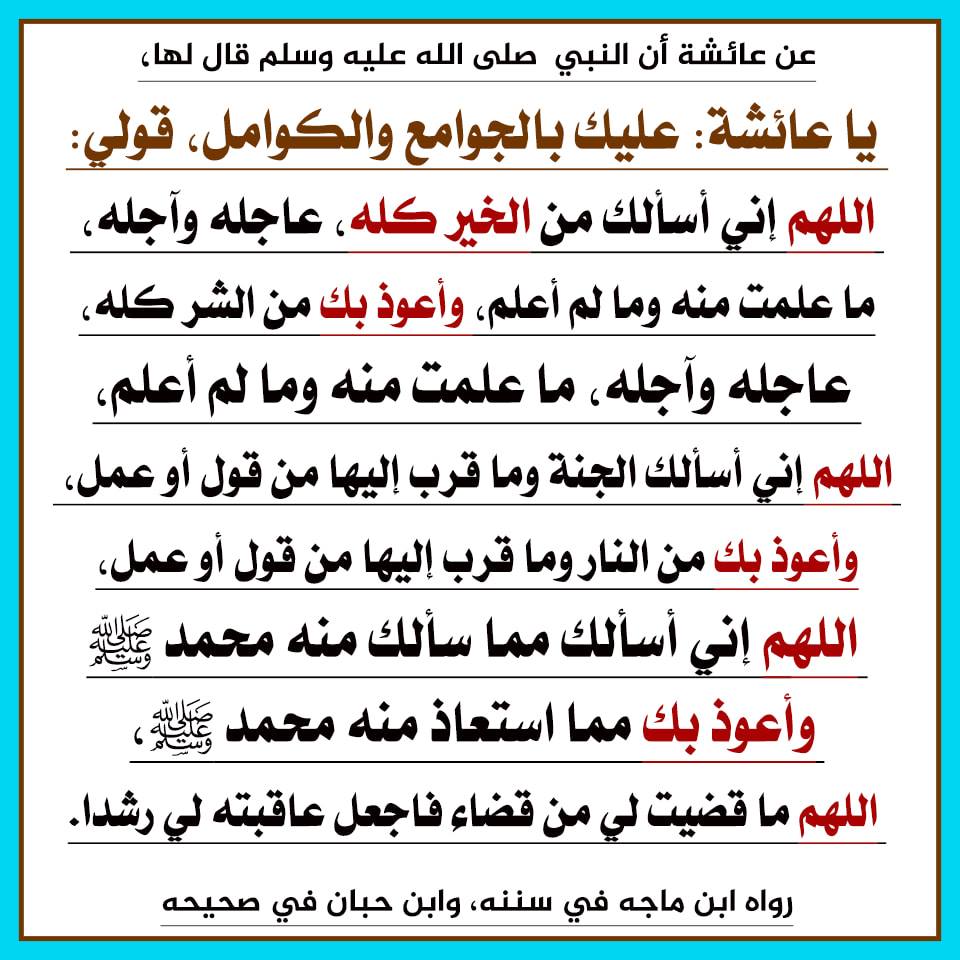 عن عائشة أن النبي صلى الله عليه وسلم قال لها،

يا عائشة: عليك بالجوامع والكوامل، قولي:

اللهم إني أسألك من الخير كله، عاجله وآجله،

ما علمت منه وما لم أعلم، وأعوذ بك من الشر كله،

عاجله وآجله، ما علمت منه وما لم أعلم،

اللهم إني أسألك الجنة وما قرب إليها من قول أو عمل،

وأعوذ بك من النار وما قرب إليها من قول أو عمل،

اللهم إني أسألك مما سألك منه محمد ﷺ

وأعوذ بك مما استعاذ منه محمد ﷺ،

اللهم ما قضيت لي من قضاء فاجعل عاقبته لي رشدا.

رواه ابن ماجه في سننه، وابن حبان في صحيحه